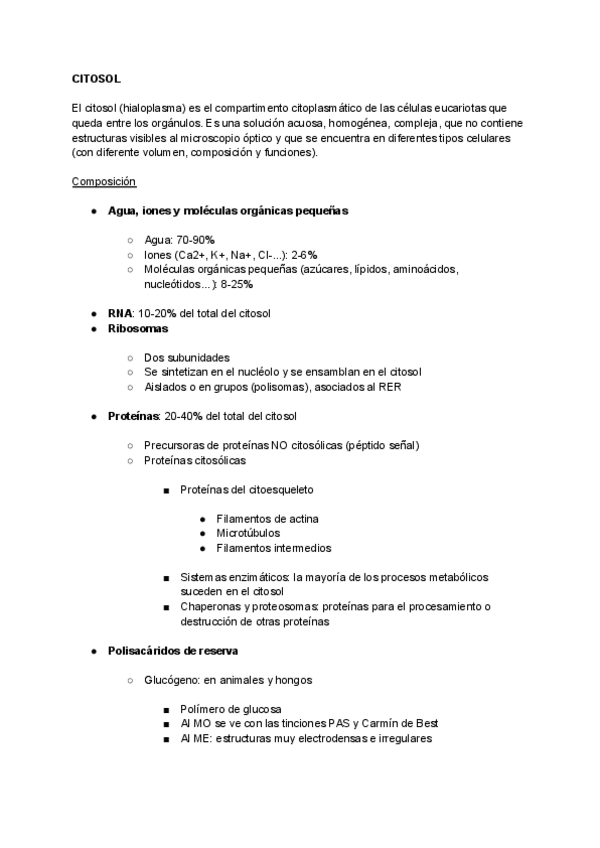 CITOSOL

El citosol (hialoplasma) es el compartimento citoplasmático de las células eucariotas que queda entre los orgánulos. Es una solución acuosa, homogénea, compleja, que no contiene estructuras visibles al microscopio óptico y que se encuentra en diferentes tipos celulares (con diferente volumen, composición y funciones).

Composición

● Agua, iones y moléculas orgánicas pequeñas

○ Agua: 70-90%
○ Iones (Ca2+, K+, Na+, Cl-...): 2-6%
○ Moléculas orgánicas pequeñas (azúcares, lípidos, aminoácidos, nucleótidos...): 8-25%

● RNA: 10-20% del total del citosol
● Ribosomas

○ Dos subunidades
○ Se sintetizan en el nucléolo y se ensamblan en el citosol
○ Aislados o en grupos (polisomas), asociados al RER

● Proteínas: 20-40% del total del citosol

○ Precursoras de proteínas NO citosólicas (péptido señal)
○ Proteínas citosólicas

■ Proteínas del citoesqueleto

● Filamentos de actina
● Microtúbulos
● Filamentos intermedios

■ Sistemas enzimáticos: la mayoría de los procesos metabólicos suceden en el citosol
■ Chaperonas y proteosomas: proteínas para el procesamiento o destrucción de otras proteínas

● Polisacáridos de reserva

○ Glucógeno: en animales y hongos

■ Polímero de glucosa
■ Al MO se ve con las tinciones PAS y Carmín de Best
■ Al ME: estructuras muy electrodensas e irregulares